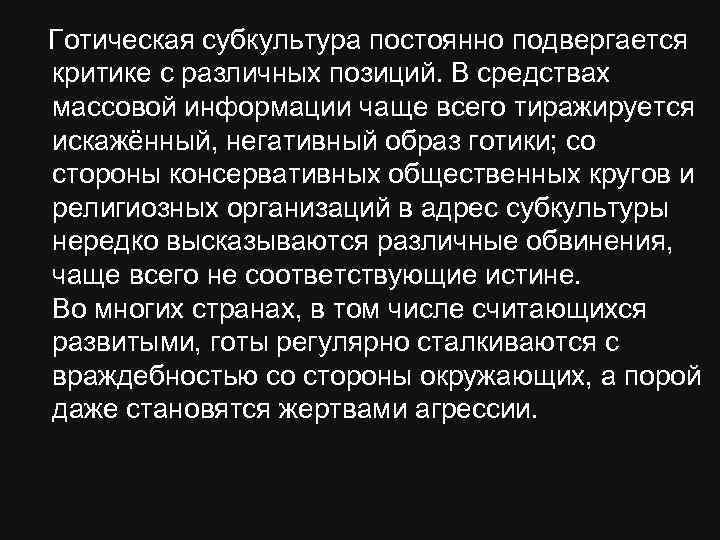 Готическая субкультура постоянно подвергается критике с различных позиций. В средствах массовой информации чаще всего тиражируется искажённый, негативный образ готики; со стороны консервативных общественных кругов и религиозных организаций в адрес субкультуры нередко высказываются различные обвинения, чаще всего не соответствующие истине.
Во многих странах, в том числе считающихся развитыми, готы регулярно сталкиваются с враждебностью со стороны окружающих, а порой даже становятся жертвами агрессии.